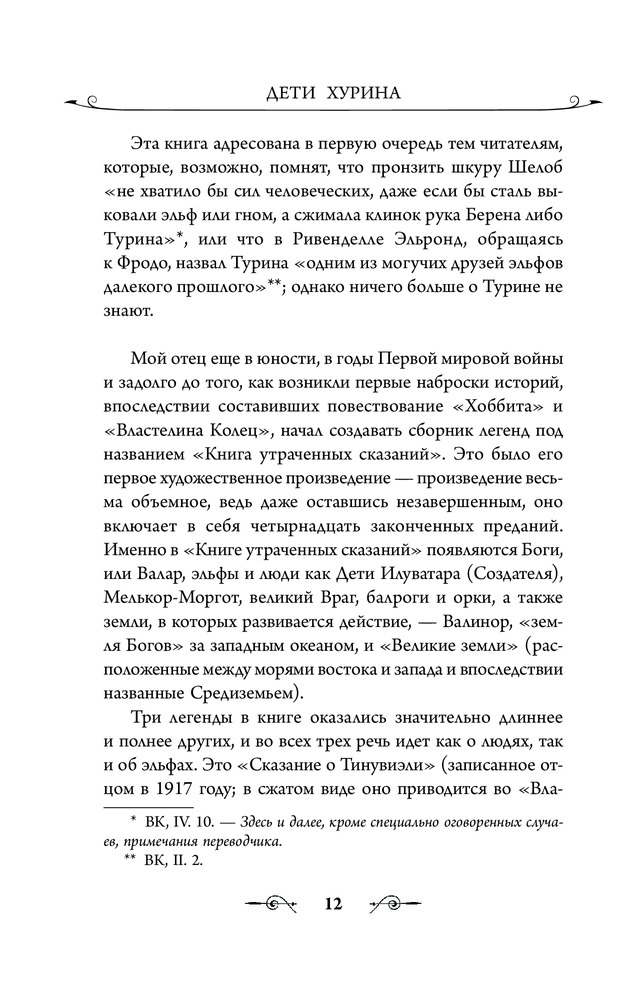 ДЕТИ ХУРИНА

Эта книга адресована в первую очередь тем читателям, которые, возможно, помнят, что пронзить шкуру Шелоб «не хватило бы сил человеческих, даже если бы сталь выковали эльф или гном, а сжимала клинок рука Берена либо Турина»*, или что в Ривенделле Эльронд, обращаясь к Фродо, назвал Турина «одним из могучих друзей эльфов далекого прошлого»**; однако ничего больше о Турине не знают.

Мой отец еще в юности, в годы Первой мировой войны и задолго до того, как возникли первые наброски историй, впоследствии составивших повествование «Хоббита» и «Властелина Колец», начал создавать сборник легенд под названием «Книга утраченных сказаний». Это было его первое художественное произведение — произведение весьма объемное, ведь даже оставшись незавершенным, оно включает в себя четырнадцать законченных преданий. Именно в «Книге утраченных сказаний» появляются Боги, или Валар, эльфы и люди как Дети Илуватара (Создателя), Мелькор-Моргот, великий Враг, балроги и орки, а также земли, в которых развивается действие, — Валинор, «земля Богов» за западным океаном, и «Великие земли» (расположенные между морями востока и запада и впоследствии названные Средиземьем).

Три легенды в книге оказались значительно длиннее и полнее других, и во всех трех речь идет как о людях, так и об эльфах. Это «Сказание о Тинувиэли» (записанное отцом в 1917 году; в сжатом виде оно приводится во «Вла-

* ВК, IV. 10. — Здесь и далее, кроме специально оговоренных случаев, примечания переводчика.
** ВК, II. 2.

12